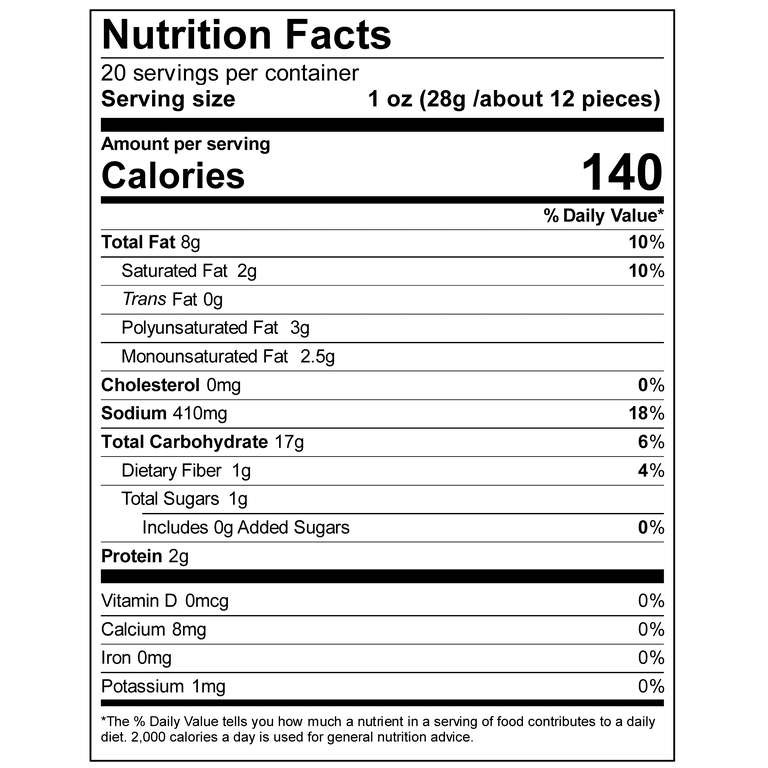 Nutrition Facts

20 servings per container
Serving size 1 oz (28g /about 12 pieces)

Amount per serving
Calories 140

% Daily Value*

Total Fat 8g 10%
Saturated Fat 2g 10%
Trans Fat 0g
Polyunsaturated Fat 3g
Monounsaturated Fat 2.5g
Cholesterol 0mg 0%
Sodium 410mg 18%
Total Carbohydrate 17g 6%
Dietary Fiber 1g 4%
Total Sugars 1g
Includes 0g Added Sugars 0%
Protein 2g

Vitamin D 0mcg 0%
Calcium 8mg 0%
Iron 0mg 0%
Potassium 1mg 0%

*The % Daily Value tells you how much a nutrient in a serving of food contributes to a daily diet. 2,000 calories a day is used for general nutrition advice.